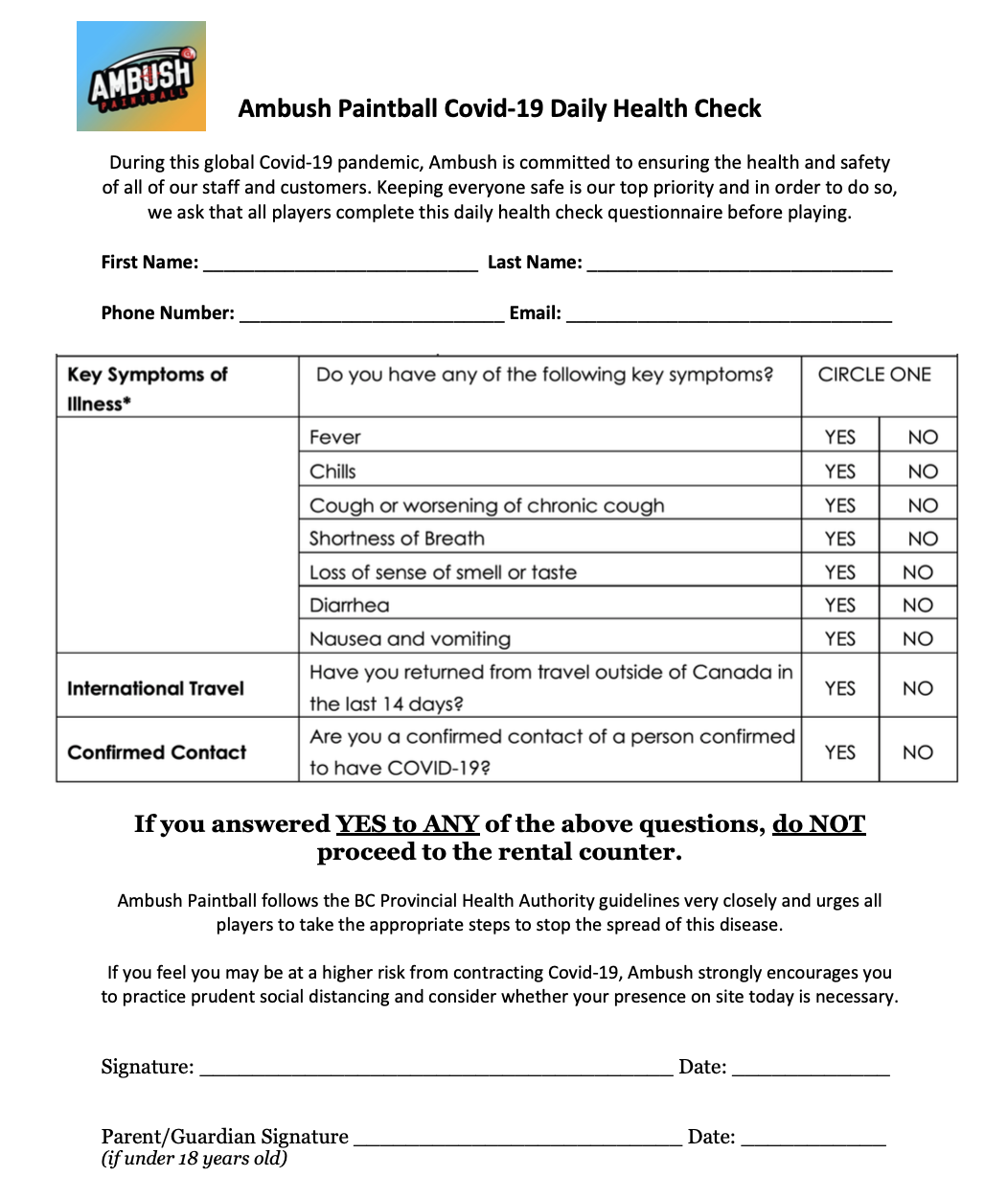 AMBUSH PAINTBALL

Ambush Paintball Covid-19 Daily Health Check

During this global Covid-19 pandemic, Ambush is committed to ensuring the health and safety of all of our staff and customers. Keeping everyone safe is our top priority and in order to do so, we ask that all players complete this daily health check questionnaire before playing.

First Name: ____ Last Name: ____

Phone Number: ____ Email: ____

| Key Symptoms of Illness* | Do you have any of the following key symptoms? | CIRCLE ONE | |
|---|---|---|---|
| | Fever | YES | NO |
| | Chills | YES | NO |
| | Cough or worsening of chronic cough | YES | NO |
| | Shortness of Breath | YES | NO |
| | Loss of sense of smell or taste | YES | NO |
| | Diarrhea | YES | NO |
| | Nausea and vomiting | YES | NO |
| International Travel | Have you returned from travel outside of Canada in the last 14 days? | YES | NO |
| Confirmed Contact | Are you a confirmed contact of a person confirmed to have COVID-19? | YES | NO |

If you answered YES to ANY of the above questions, do NOT proceed to the rental counter.

Ambush Paintball follows the BC Provincial Health Authority guidelines very closely and urges all players to take the appropriate steps to stop the spread of this disease.

If you feel you may be at a higher risk from contracting Covid-19, Ambush strongly encourages you to practice prudent social distancing and consider whether your presence on site today is necessary.

Signature: ____ Date: ____

Parent/Guardian Signature ____ Date: ____
(if under 18 years old)